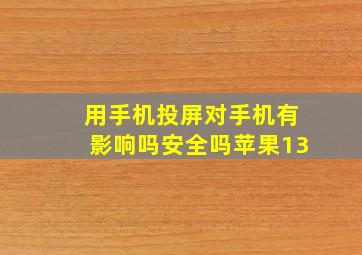 用手机投屏对手机有影响吗安全吗苹果13